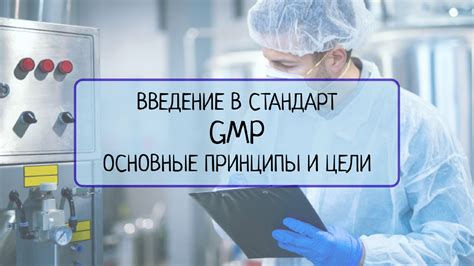 ВВЕДЕНИЕ В СТАНДАРТ
GMP
ОСНОВНЫЕ ПРИНЦИПЫ И ЦЕЛИ